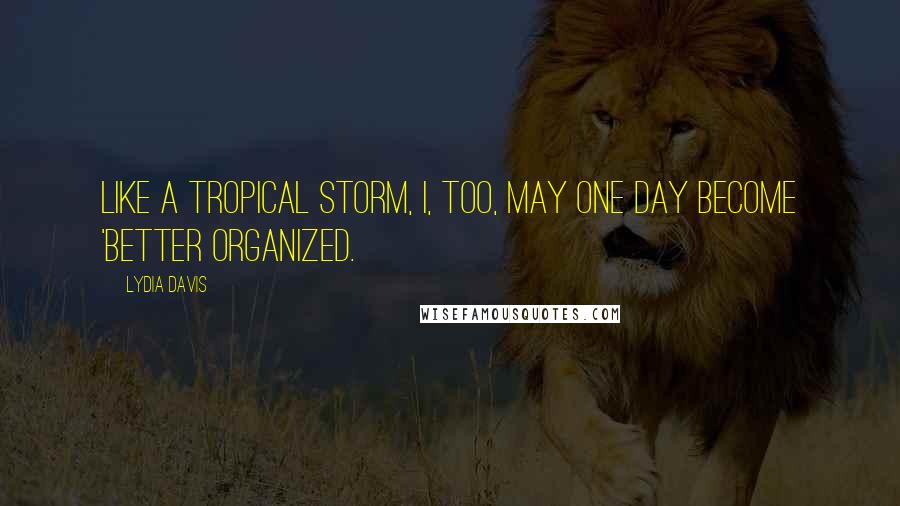 LIKE A TROPICAL STORM, I, TOO, MAY ONE DAY BECOME 'BETTER ORGANIZED.

LYDIA DAVIS

WISEFAMOUSQUOTES.COM